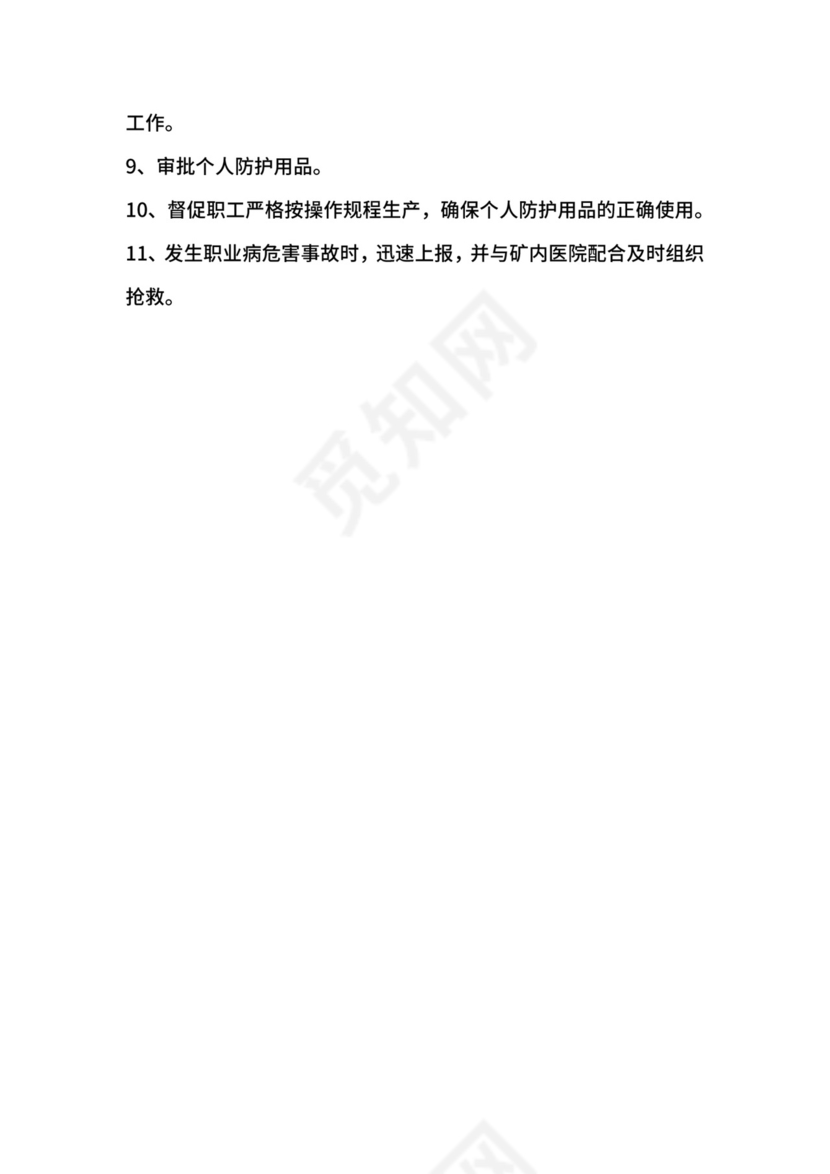 工作。

9、审批个人防护用品。

10、督促职工严格按操作规程生产，确保个人防护用品的正确使用。

11、发生职业病危害事故时，迅速上报，并与矿内医院配合及时组织抢救。

觅知网